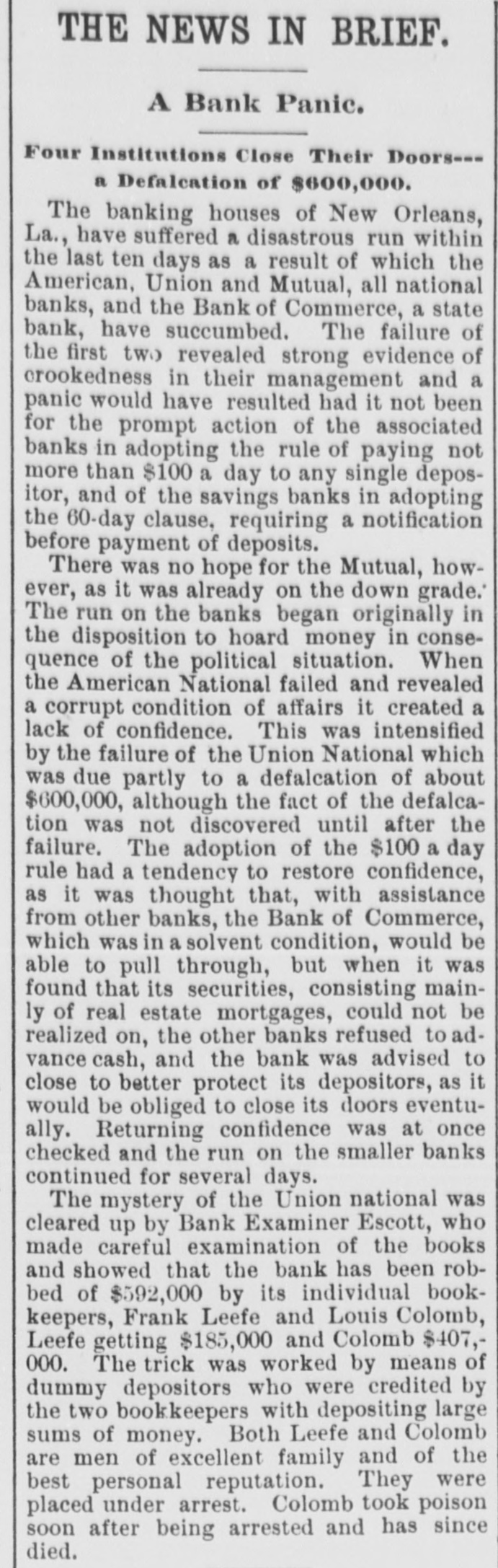 THE NEWS IN BRIEF.

A Bank Panic.

Four Institutions Close Their Doors---a Defalcation of $600,000.

The banking houses of New Orleans, La., have suffered a disastrous run within the last ten days as a result of which the American, Union and Mutual, all national banks, and the Bank of Commerce, a state bank, have succumbed. The failure of the first two revealed strong evidence of crookedness in their management and a panic would have resulted had it not been for the prompt action of the associated banks in adopting the rule of paying not more than $100 a day to any single depositor, and of the savings banks in adopting the 60-day clause, requiring a notification before payment of deposits.

There was no hope for the Mutual, however, as it was already on the down grade. The run on the banks began originally in the disposition to hoard money in consequence of the political situation. When the American National failed and revealed a corrupt condition of affairs it created a lack of confidence. This was intensified by the failure of the Union National which was due partly to a defalcation of about $600,000, although the fact of the defalcation was not discovered until after the failure. The adoption of the $100 a day rule had a tendency to restore confidence, as it was thought that, with assistance from other banks, the Bank of Commerce, which was in a solvent condition, would be able to pull through, but when it was found that its securities, consisting mainly of real estate mortgages, could not be realized on, the other banks refused to advance cash, and the bank was advised to close to better protect its depositors, as it would be obliged to close its doors eventually. Returning confidence was at once checked and the run on the smaller banks continued for several days.

The mystery of the Union national was cleared up by Bank Examiner Escott, who made careful examination of the books and showed that the bank has been robbed of $592,000 by its individual bookkeepers, Frank Leefe and Louis Colomb, Leefe getting $185,000 and Colomb $407,000. The trick was worked by means of dummy depositors who were credited by the two bookkeepers with depositing large sums of money. Both Leefe and Colomb are men of excellent family and of the best personal reputation. They were placed under arrest. Colomb took poison soon after being arrested and has since died.